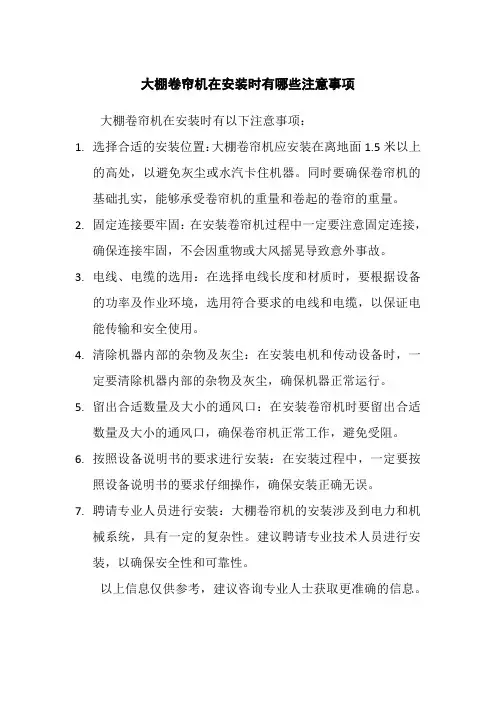 大棚卷帘机在安装时有哪些注意事项

大棚卷帘机在安装时有以下注意事项：

1. 选择合适的安装位置：大棚卷帘机应安装在离地面 1.5 米以上的高处，以避免灰尘或水汽卡住机器。同时要确保卷帘机的基础扎实，能够承受卷帘机的重量和卷起的卷帘的重量。

2. 固定连接要牢固：在安装卷帘机过程中一定要注意固定连接，确保连接牢固，不会因重物或大风摇晃导致意外事故。

3. 电线、电缆的选用：在选择电线长度和材质时，要根据设备的功率及作业环境，选用符合要求的电线和电缆，以保证电能传输和安全使用。

4. 清除机器内部的杂物及灰尘：在安装电机和传动设备时，一定要清除机器内部的杂物及灰尘，确保机器正常运行。

5. 留出合适数量及大小的通风口：在安装卷帘机时要留出合适数量及大小的通风口，确保卷帘机正常工作，避免受阻。

6. 按照设备说明书的要求进行安装：在安装过程中，一定要按照设备说明书的要求仔细操作，确保安装正确无误。

7. 聘请专业人员进行安装：大棚卷帘机的安装涉及到电力和机械系统，具有一定的复杂性。建议聘请专业技术人员进行安装，以确保安全性和可靠性。

以上信息仅供参考，建议咨询专业人士获取更准确的信息。